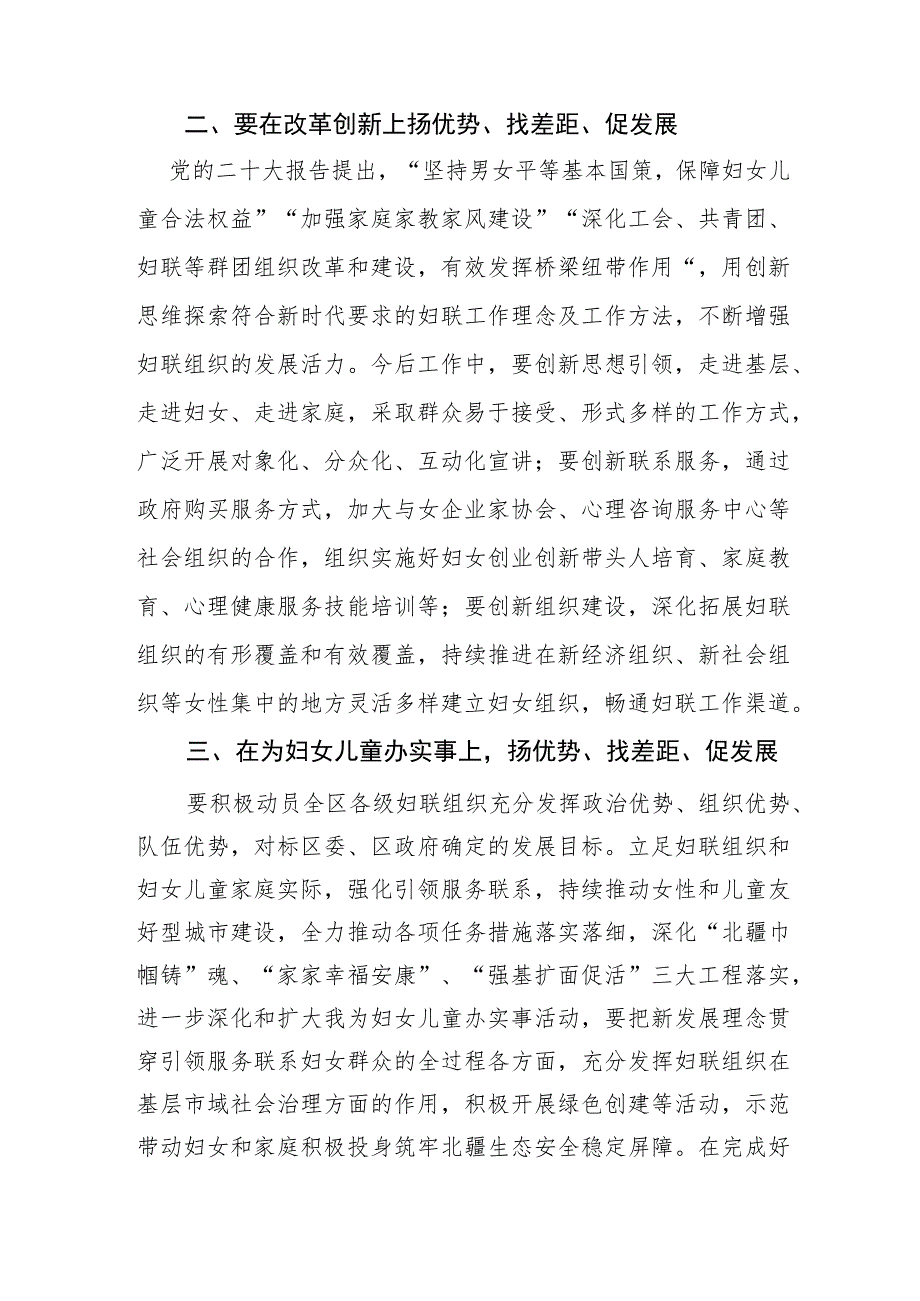 二、要在改革创新上扬优势、找差距、促发展

党的二十大报告提出，“坚持男女平等基本国策，保障妇女儿童合法权益”“加强家庭家教家风建设”“深化工会、共青团、妇联等群团组织改革和建设，有效发挥桥梁纽带作用“，用创新思维探索符合新时代要求的妇联工作理念及工作方法，不断增强妇联组织的发展活力。今后工作中，要创新思想引领，走进基层、走进妇女、走进家庭，采取群众易于接受、形式多样的工作方式，广泛开展对象化、分众化、互动化宣讲；要创新联系服务，通过政府购买服务方式，加大与女企业家协会、心理咨询服务中心等社会组织的合作，组织实施好妇女创业创新带头人培育、家庭教育、心理健康服务技能培训等；要创新组织建设，深化拓展妇联组织的有形覆盖和有效覆盖，持续推进在新经济组织、新社会组织等女性集中的地方灵活多样建立妇女组织，畅通妇联工作渠道。

三、在为妇女儿童办实事上，扬优势、找差距、促发展

要积极动员全区各级妇联组织充分发挥政治优势、组织优势、队伍优势，对标区委、区政府确定的发展目标。立足妇联组织和妇女儿童家庭实际，强化引领服务联系，持续推动女性和儿童友好型城市建设，全力推动各项任务措施落实落细，深化“北疆巾帼铸”魂、“家家幸福安康”、“强基扩面促活”三大工程落实，进一步深化和扩大我为妇女儿童办实事活动，要把新发展理念贯穿引领服务联系妇女群众的全过程各方面，充分发挥妇联组织在基层市域社会治理方面的作用，积极开展绿色创建等活动，示范带动妇女和家庭积极投身筑牢北疆生态安全稳定屏障。在完成好